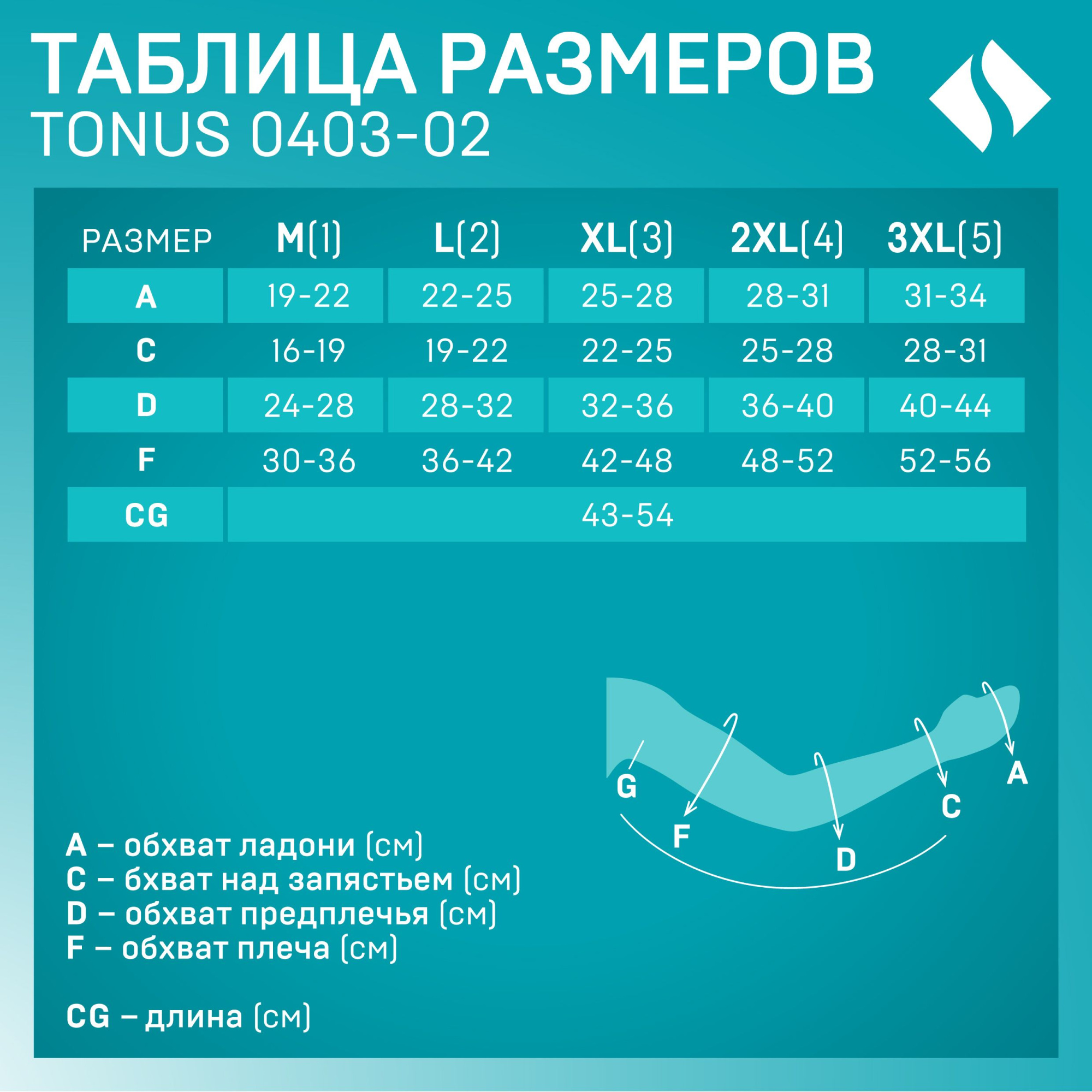 ТАБЛИЦА РАЗМЕРОВ
TONUS 0403-02

| РАЗМЕР | M(1) | L(2) | XL(3) | 2XL(4) | 3XL(5) |
|---|---|---|---|---|---|
| A | 19-22 | 22-25 | 25-28 | 28-31 | 31-34 |
| C | 16-19 | 19-22 | 22-25 | 25-28 | 28-31 |
| D | 24-28 | 28-32 | 32-36 | 36-40 | 40-44 |
| F | 30-36 | 36-42 | 42-48 | 48-52 | 52-56 |
| CG | 43-54 | | | | |

G
F
D
C
A

A – обхват ладони (см)
C – бхват над запястьем (см)
D – обхват предплечья (см)
F – обхват плеча (см)

CG – длина (см)